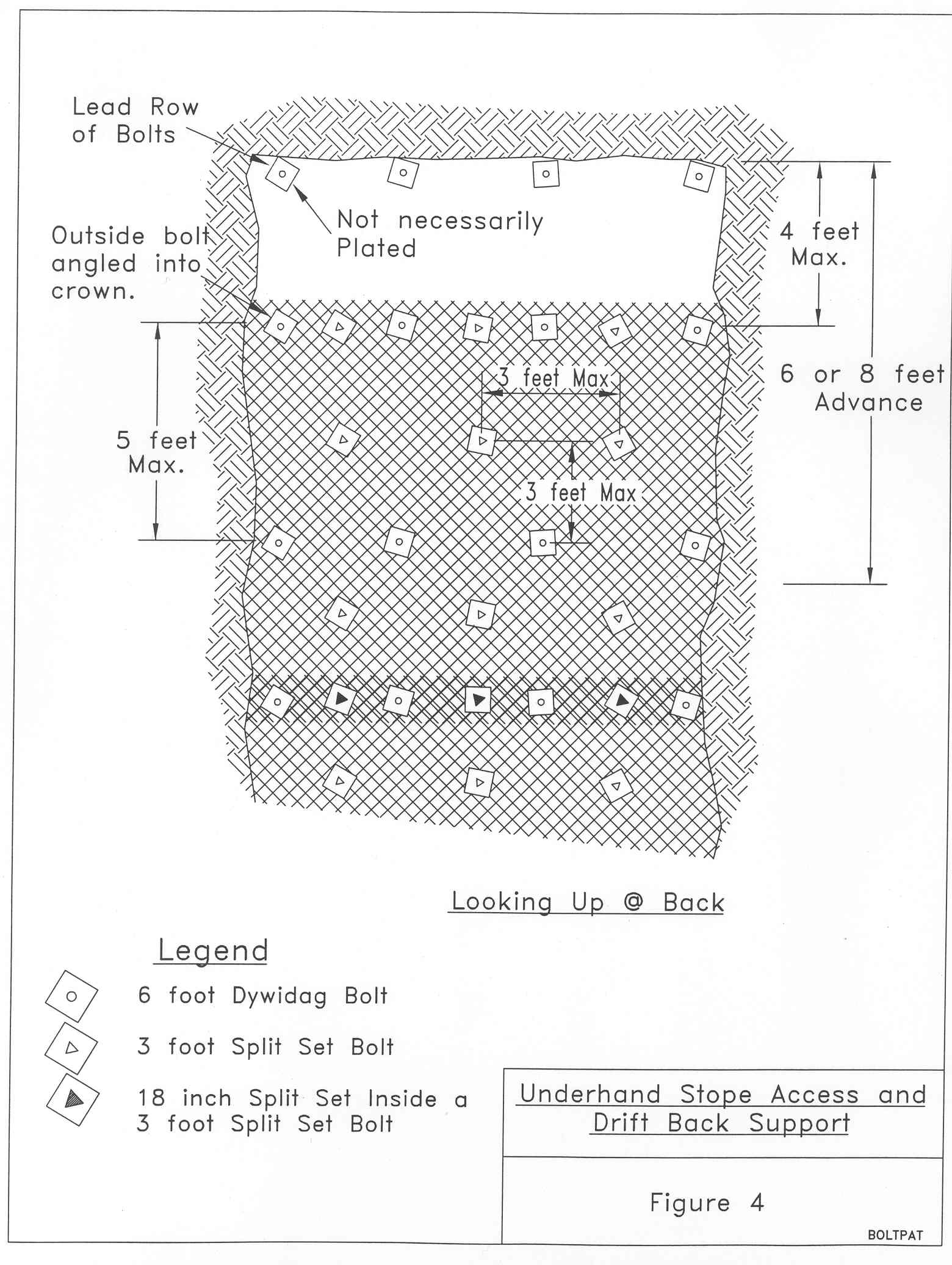 Lead Row of Bolts

Not necessarily Plated

Outside bolt angled into crown.

4 feet Max.

6 or 8 feet Advance

3 feet Max

5 feet Max.

3 feet Max

Looking Up @ Back

Legend

6 foot Dywidag Bolt

3 foot Split Set Bolt

18 inch Split Set Inside a 3 foot Split Set Bolt

Underhand Stope Access and Drift Back Support

Figure 4

BOLTPAT